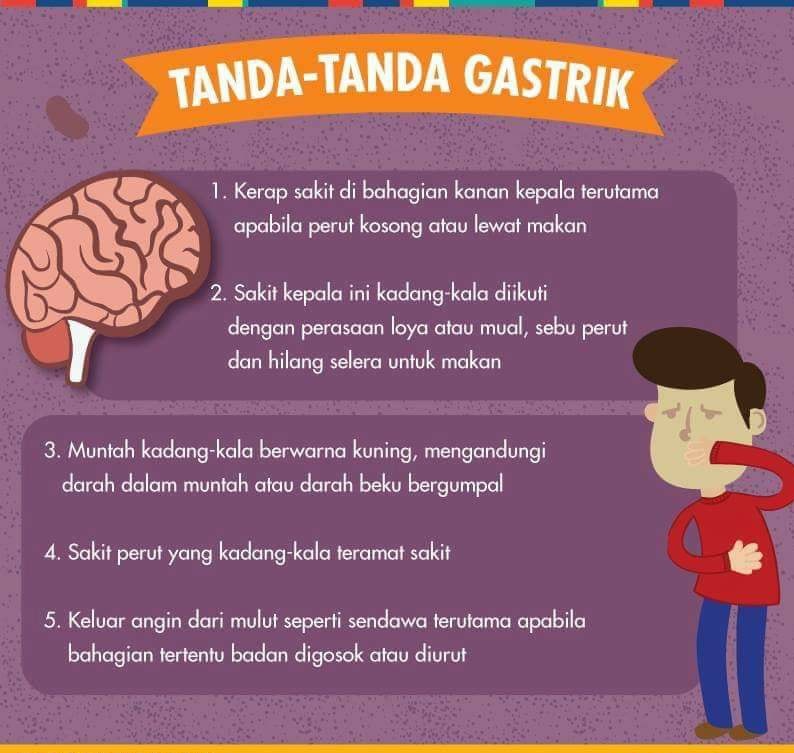 TANDA-TANDA GASTRIK

1. Kerap sakit di bahagian kanan kepala terutama apabila perut kosong atau lewat makan

2. Sakit kepala ini kadang-kala diikuti dengan perasaan loya atau mual, sebu perut dan hilang selera untuk makan

3. Muntah kadang-kala berwarna kuning, mengandungi darah dalam muntah atau darah beku bergumpal

4. Sakit perut yang kadang-kala teramat sakit

5. Keluar angin dari mulut seperti sendawa terutama apabila bahagian tertentu badan digosok atau diurut